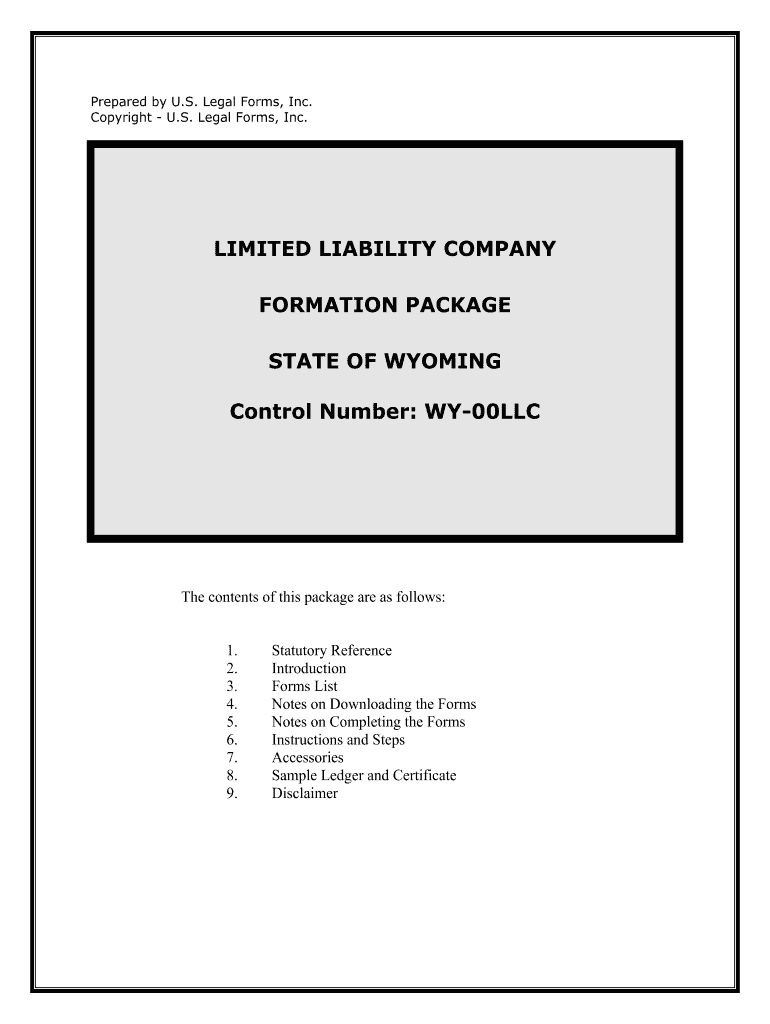 Prepared by U.S. Legal Forms, Inc.
Copyright - U.S. Legal Forms, Inc.

LIMITED LIABILITY COMPANY

FORMATION PACKAGE

STATE OF WYOMING

Control Number: WY-00LLC

The contents of this package are as follows:

1. Statutory Reference
2. Introduction
3. Forms List
4. Notes on Downloading the Forms
5. Notes on Completing the Forms
6. Instructions and Steps
7. Accessories
8. Sample Ledger and Certificate
9. Disclaimer